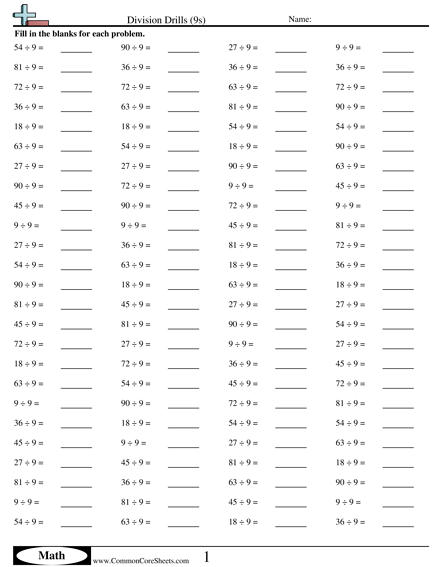 Division Drills (9s)

Name:

Fill in the blanks for each problem.

$54 \div 9 =$ ______
$81 \div 9 =$ ______
$72 \div 9 =$ ______
$36 \div 9 =$ ______
$18 \div 9 =$ ______
$63 \div 9 =$ ______
$27 \div 9 =$ ______
$90 \div 9 =$ ______
$45 \div 9 =$ ______
$9 \div 9 =$ ______
$27 \div 9 =$ ______
$54 \div 9 =$ ______
$90 \div 9 =$ ______
$81 \div 9 =$ ______
$45 \div 9 =$ ______
$72 \div 9 =$ ______
$18 \div 9 =$ ______
$63 \div 9 =$ ______
$9 \div 9 =$ ______
$36 \div 9 =$ ______
$45 \div 9 =$ ______
$27 \div 9 =$ ______
$81 \div 9 =$ ______
$9 \div 9 =$ ______
$54 \div 9 =$ ______

$90 \div 9 =$ ______
$36 \div 9 =$ ______
$72 \div 9 =$ ______
$63 \div 9 =$ ______
$18 \div 9 =$ ______
$54 \div 9 =$ ______
$27 \div 9 =$ ______
$72 \div 9 =$ ______
$90 \div 9 =$ ______
$9 \div 9 =$ ______
$36 \div 9 =$ ______
$63 \div 9 =$ ______
$18 \div 9 =$ ______
$45 \div 9 =$ ______
$81 \div 9 =$ ______
$27 \div 9 =$ ______
$72 \div 9 =$ ______
$54 \div 9 =$ ______
$90 \div 9 =$ ______
$18 \div 9 =$ ______
$9 \div 9 =$ ______
$45 \div 9 =$ ______
$36 \div 9 =$ ______
$81 \div 9 =$ ______
$63 \div 9 =$ ______

$27 \div 9 =$ ______
$36 \div 9 =$ ______
$63 \div 9 =$ ______
$81 \div 9 =$ ______
$54 \div 9 =$ ______
$18 \div 9 =$ ______
$90 \div 9 =$ ______
$9 \div 9 =$ ______
$72 \div 9 =$ ______
$45 \div 9 =$ ______
$81 \div 9 =$ ______
$18 \div 9 =$ ______
$63 \div 9 =$ ______
$27 \div 9 =$ ______
$90 \div 9 =$ ______
$9 \div 9 =$ ______
$36 \div 9 =$ ______
$45 \div 9 =$ ______
$72 \div 9 =$ ______
$54 \div 9 =$ ______
$27 \div 9 =$ ______
$81 \div 9 =$ ______
$63 \div 9 =$ ______
$45 \div 9 =$ ______
$18 \div 9 =$ ______

$9 \div 9 =$ ______
$36 \div 9 =$ ______
$72 \div 9 =$ ______
$90 \div 9 =$ ______
$54 \div 9 =$ ______
$90 \div 9 =$ ______
$63 \div 9 =$ ______
$45 \div 9 =$ ______
$9 \div 9 =$ ______
$81 \div 9 =$ ______
$72 \div 9 =$ ______
$36 \div 9 =$ ______
$18 \div 9 =$ ______
$27 \div 9 =$ ______
$54 \div 9 =$ ______
$27 \div 9 =$ ______
$45 \div 9 =$ ______
$72 \div 9 =$ ______
$81 \div 9 =$ ______
$54 \div 9 =$ ______
$63 \div 9 =$ ______
$18 \div 9 =$ ______
$90 \div 9 =$ ______
$9 \div 9 =$ ______
$36 \div 9 =$ ______

Math www.CommonCoreSheets.com 1